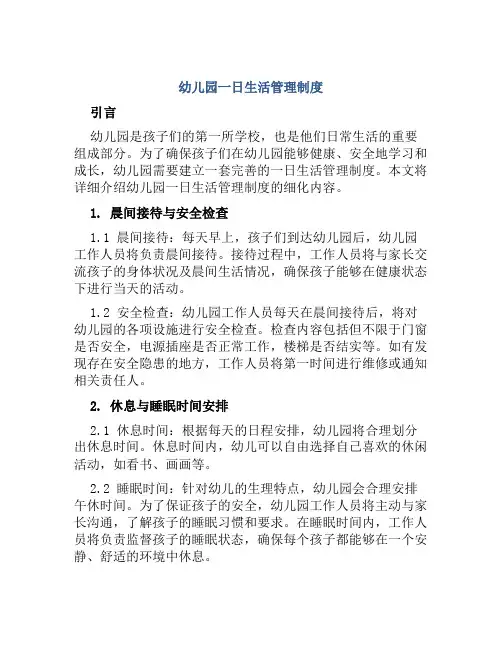 幼儿园一日生活管理制度

引言

幼儿园是孩子们的第一所学校，也是他们日常生活的重要组成部分。为了确保孩子们在幼儿园能够健康、安全地学习和成长，幼儿园需要建立一套完善的一日生活管理制度。本文将详细介绍幼儿园一日生活管理制度的细化内容。

1. 晨间接待与安全检查

1.1 晨间接待：每天早上，孩子们到达幼儿园后，幼儿园工作人员将负责晨间接待。接待过程中，工作人员将与家长交流孩子的身体状况及晨间生活情况，确保孩子能够在健康状态下进行当天的活动。

1.2 安全检查：幼儿园工作人员每天在晨间接待后，将对幼儿园的各项设施进行安全检查。检查内容包括但不限于门窗是否安全，电源插座是否正常工作，楼梯是否结实等。如有发现存在安全隐患的地方，工作人员将第一时间进行维修或通知相关责任人。

2. 休息与睡眠时间安排

2.1 休息时间：根据每天的日程安排，幼儿园将合理划分出休息时间。休息时间内，幼儿可以自由选择自己喜欢的休闲活动，如看书、画画等。

2.2 睡眠时间：针对幼儿的生理特点，幼儿园会合理安排午休时间。为了保证孩子的安全，幼儿园工作人员将主动与家长沟通，了解孩子的睡眠习惯和要求。在睡眠时间内，工作人员将负责监督孩子的睡眠状态，确保每个孩子都能够在一个安静、舒适的环境中休息。